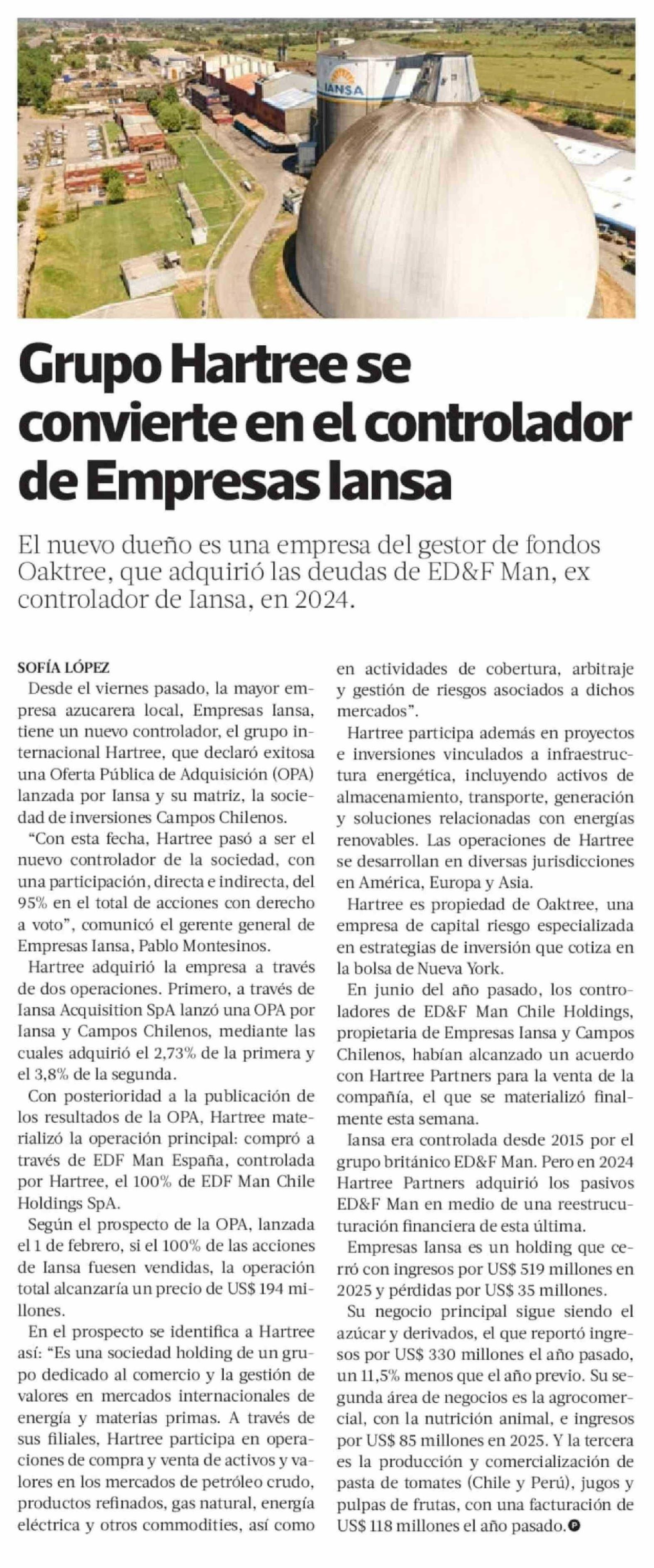 IANSA

Grupo Hartree se convierte en el controlador de Empresas Iansa

El nuevo dueño es una empresa del gestor de fondos Oaktree, que adquirió las deudas de ED&F Man, ex controlador de Iansa, en 2024.

SOFÍA LÓPEZ

Desde el viernes pasado, la mayor empresa azucarera local, Empresas Iansa, tiene un nuevo controlador, el grupo internacional Hartree, que declaró exitosa una Oferta Pública de Adquisición (OPA) lanzada por Iansa y su matriz, la sociedad de inversiones Campos Chilenos.

"Con esta fecha, Hartree pasó a ser el nuevo controlador de la sociedad, con una participación, directa e indirecta, del 95% en el total de acciones con derecho a voto", comunicó el gerente general de Empresas Iansa, Pablo Montesinos.

Hartree adquirió la empresa a través de dos operaciones. Primero, a través de Iansa Acquisition SpA lanzó una OPA por Iansa y Campos Chilenos, mediante las cuales adquirió el 2,73% de la primera y el 3,8% de la segunda.

Con posterioridad a la publicación de los resultados de la OPA, Hartree materializó la operación principal: compró a través de EDF Man España, controlada por Hartree, el 100% de EDF Man Chile Holdings SpA.

Según el prospecto de la OPA, lanzada el 1 de febrero, si el 100% de las acciones de Iansa fuesen vendidas, la operación total alcanzaría un precio de US$ 194 millones.

En el prospecto se identifica a Hartree así: "Es una sociedad holding de un grupo dedicado al comercio y la gestión de valores en mercados internacionales de energía y materias primas. A través de sus filiales, Hartree participa en operaciones de compra y venta de activos y valores en los mercados de petróleo crudo, productos refinados, gas natural, energía eléctrica y otros commodities, así como en actividades de cobertura, arbitraje y gestión de riesgos asociados a dichos mercados".

Hartree participa además en proyectos e inversiones vinculados a infraestructura energética, incluyendo activos de almacenamiento, transporte, generación y soluciones relacionadas con energías renovables. Las operaciones de Hartree se desarrollan en diversas jurisdicciones en América, Europa y Asia.

Hartree es propiedad de Oaktree, una empresa de capital riesgo especializada en estrategias de inversión que cotiza en la bolsa de Nueva York.

En junio del año pasado, los controladores de ED&F Man Chile Holdings, propietaria de Empresas Iansa y Campos Chilenos, habían alcanzado un acuerdo con Hartree Partners para la venta de la compañía, el que se materializó finalmente esta semana.

Iansa era controlada desde 2015 por el grupo británico ED&F Man. Pero en 2024 Hartree Partners adquirió los pasivos ED&F Man en medio de una reestrucuturación financiera de esta última.

Empresas Iansa es un holding que cerró con ingresos por US$ 519 millones en 2025 y pérdidas por US$ 35 millones.

Su negocio principal sigue siendo el azúcar y derivados, el que reportó ingresos por US$ 330 millones el año pasado, un 11,5% menos que el año previo. Su segunda área de negocios es la agrocomercial, con la nutrición animal, e ingresos por US$ 85 millones en 2025. Y la tercera es la producción y comercialización de pasta de tomates (Chile y Perú), jugos y pulpas de frutas, con una facturación de US$ 118 millones el año pasado.